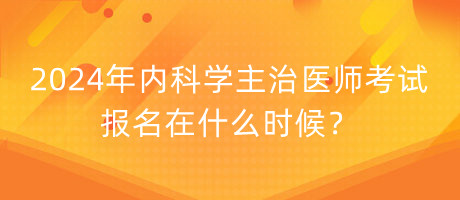 2024年内科学主治医师考试报名在什么时候？